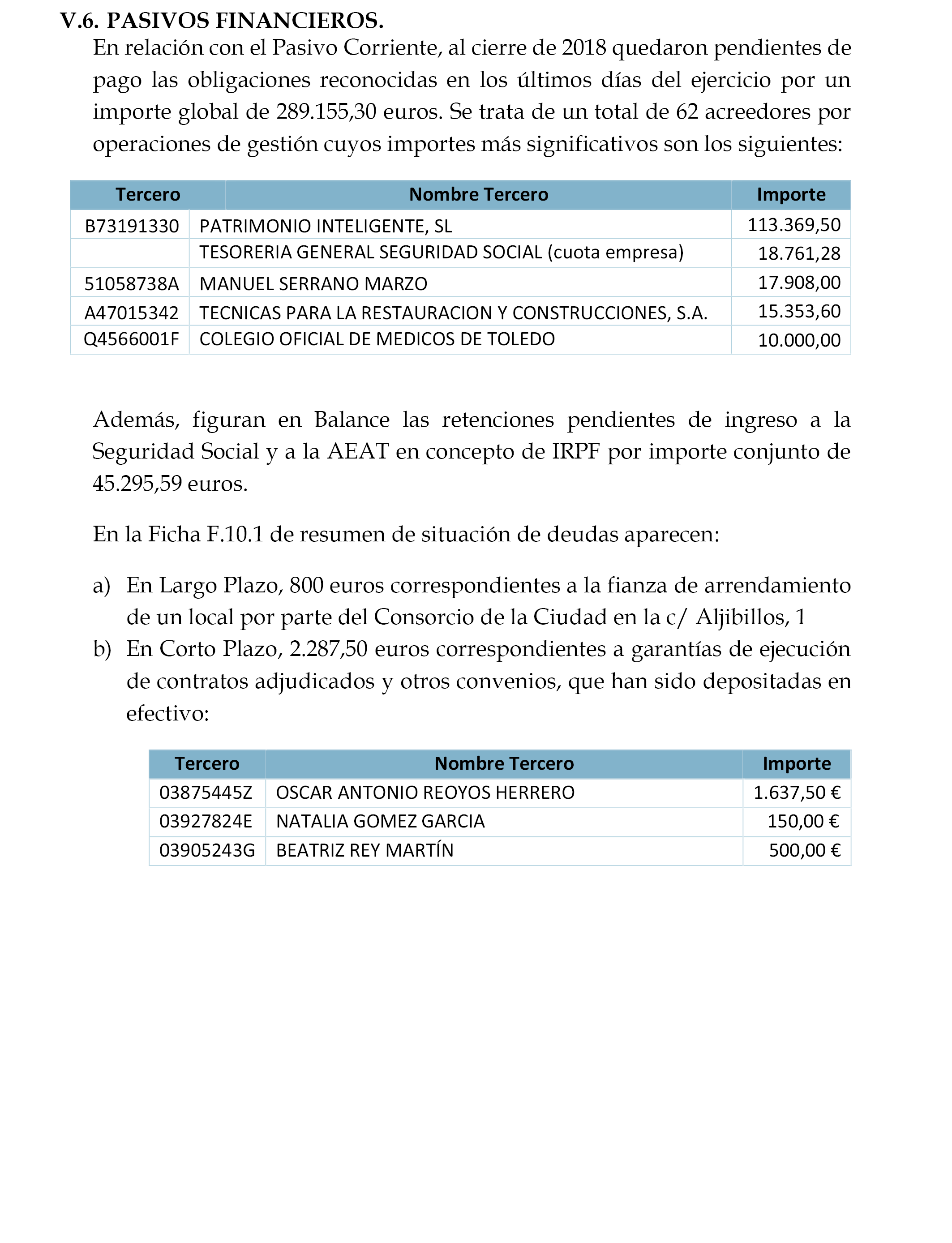 V.6. PASIVOS FINANCIEROS.

En relación con el Pasivo Corriente, al cierre de 2018 quedaron pendientes de pago las obligaciones reconocidas en los últimos días del ejercicio por un importe global de 289.155,30 euros. Se trata de un total de 62 acreedores por operaciones de gestión cuyos importes más significativos son los siguientes:

| Tercero | Nombre Tercero | Importe |
|---|---|---|
| B73191330 | PATRIMONIO INTELIGENTE, SL | 113.369,50 |
|  | TESORERIA GENERAL SEGURIDAD SOCIAL (cuota empresa) | 18.761,28 |
| 51058738A | MANUEL SERRANO MARZO | 17.908,00 |
| A47015342 | TECNICAS PARA LA RESTAURACION Y CONSTRUCCIONES, S.A. | 15.353,60 |
| Q4566001F | COLEGIO OFICIAL DE MEDICOS DE TOLEDO | 10.000,00 |

Además, figuran en Balance las retenciones pendientes de ingreso a la Seguridad Social y a la AEAT en concepto de IRPF por importe conjunto de 45.295,59 euros.

En la Ficha F.10.1 de resumen de situación de deudas aparecen:

a) En Largo Plazo, 800 euros correspondientes a la fianza de arrendamiento de un local por parte del Consorcio de la Ciudad en la c/ Aljibillos, 1

b) En Corto Plazo, 2.287,50 euros correspondientes a garantías de ejecución de contratos adjudicados y otros convenios, que han sido depositadas en efectivo:

| Tercero | Nombre Tercero | Importe |
|---|---|---|
| 03875445Z | OSCAR ANTONIO REOYOS HERRERO | 1.637,50 € |
| 03927824E | NATALIA GOMEZ GARCIA | 150,00 € |
| 03905243G | BEATRIZ REY MARTÍN | 500,00 € |